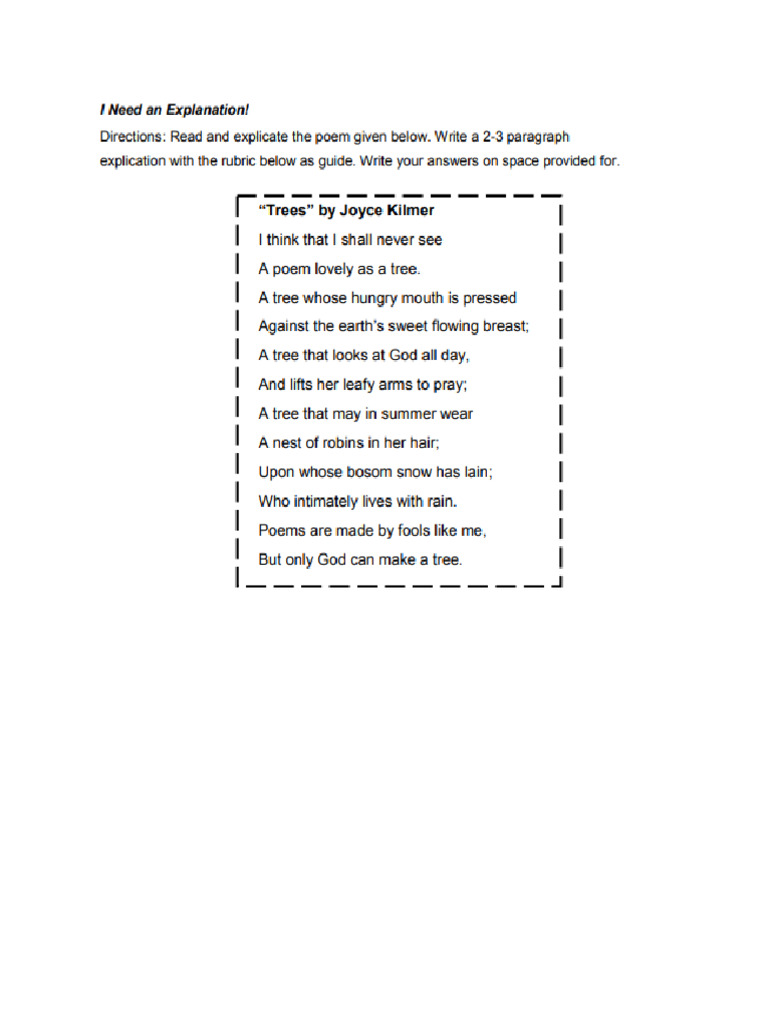 I Need an Explanation!

Directions: Read and explicate the poem given below. Write a 2-3 paragraph explication with the rubric below as guide. Write your answers on space provided for.

"Trees" by Joyce Kilmer

I think that I shall never see
A poem lovely as a tree.
A tree whose hungry mouth is pressed
Against the earth's sweet flowing breast;
A tree that looks at God all day,
And lifts her leafy arms to pray;
A tree that may in summer wear
A nest of robins in her hair;
Upon whose bosom snow has lain;
Who intimately lives with rain.
Poems are made by fools like me,
But only God can make a tree.